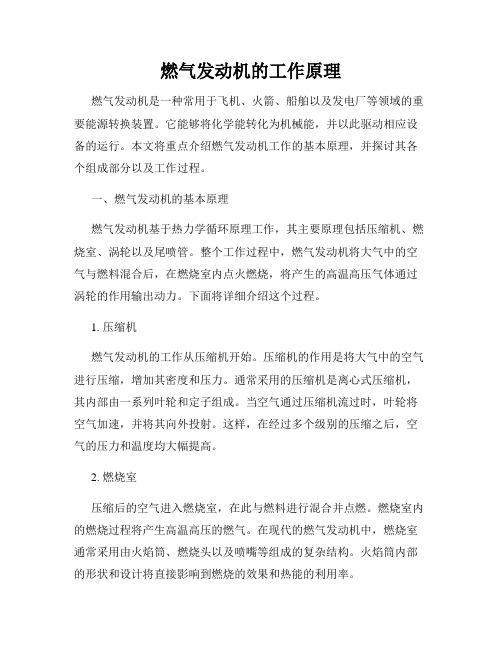 燃气发动机的工作原理

燃气发动机是一种常用于飞机、火箭、船舶以及发电厂等领域的重要能源转换装置。它能够将化学能转化为机械能，并以此驱动相应设备的运行。本文将重点介绍燃气发动机工作的基本原理，并探讨其各个组成部分以及工作过程。

一、燃气发动机的基本原理

燃气发动机基于热力学循环原理工作，其主要原理包括压缩机、燃烧室、涡轮以及尾喷管。整个工作过程中，燃气发动机将大气中的空气与燃料混合后，在燃烧室内点火燃烧，将产生的高温高压气体通过涡轮的作用输出动力。下面将详细介绍这个过程。

1. 压缩机

燃气发动机的工作从压缩机开始。压缩机的作用是将大气中的空气进行压缩，增加其密度和压力。通常采用的压缩机是离心式压缩机，其内部由一系列叶轮和定子组成。当空气通过压缩机流过时，叶轮将空气加速，并将其向外投射。这样，在经过多个级别的压缩之后，空气的压力和温度均大幅提高。

2. 燃烧室

压缩后的空气进入燃烧室，在此与燃料进行混合并点燃。燃烧室内的燃烧过程将产生高温高压的燃气。在现代的燃气发动机中，燃烧室通常采用由火焰筒、燃烧头以及喷嘴等组成的复杂结构。火焰筒内部的形状和设计将直接影响到燃烧的效果和热能的利用率。